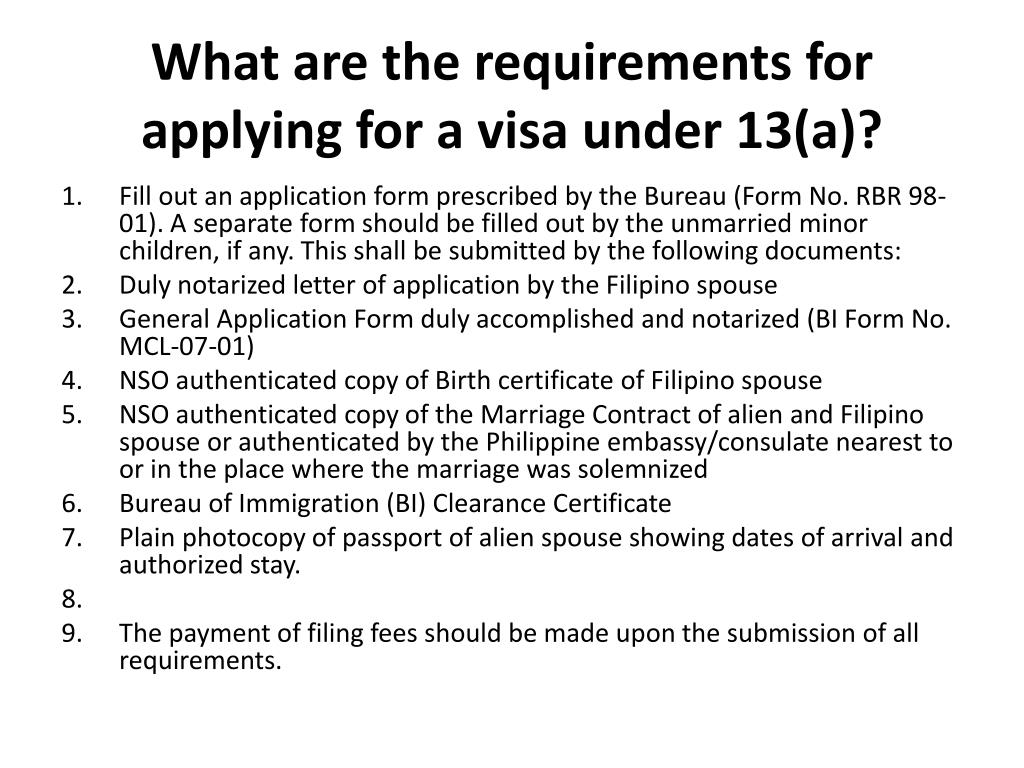 What are the requirements for applying for a visa under 13(a)?

1. Fill out an application form prescribed by the Bureau (Form No. RBR 98-01). A separate form should be filled out by the unmarried minor children, if any. This shall be submitted by the following documents:
2. Duly notarized letter of application by the Filipino spouse
3. General Application Form duly accomplished and notarized (BI Form No. MCL-07-01)
4. NSO authenticated copy of Birth certificate of Filipino spouse
5. NSO authenticated copy of the Marriage Contract of alien and Filipino spouse or authenticated by the Philippine embassy/consulate nearest to or in the place where the marriage was solemnized
6. Bureau of Immigration (BI) Clearance Certificate
7. Plain photocopy of passport of alien spouse showing dates of arrival and authorized stay.
8.
9. The payment of filing fees should be made upon the submission of all requirements.